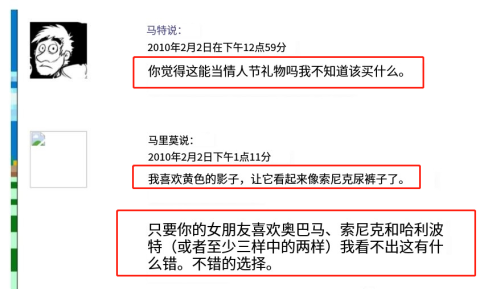 马特说：
2010年2月2日在下午12点59分
你觉得这能当情人节礼物吗我不知道该买什么。

马里莫说：
2010年2月2日下午1点11分
我喜欢黄色的影子，让它看起来像索尼克尿裤子了。

只要你的女朋友喜欢奥巴马、索尼克和哈利波特（或者至少三样中的两样）我看不出这有什么错。不错的选择。